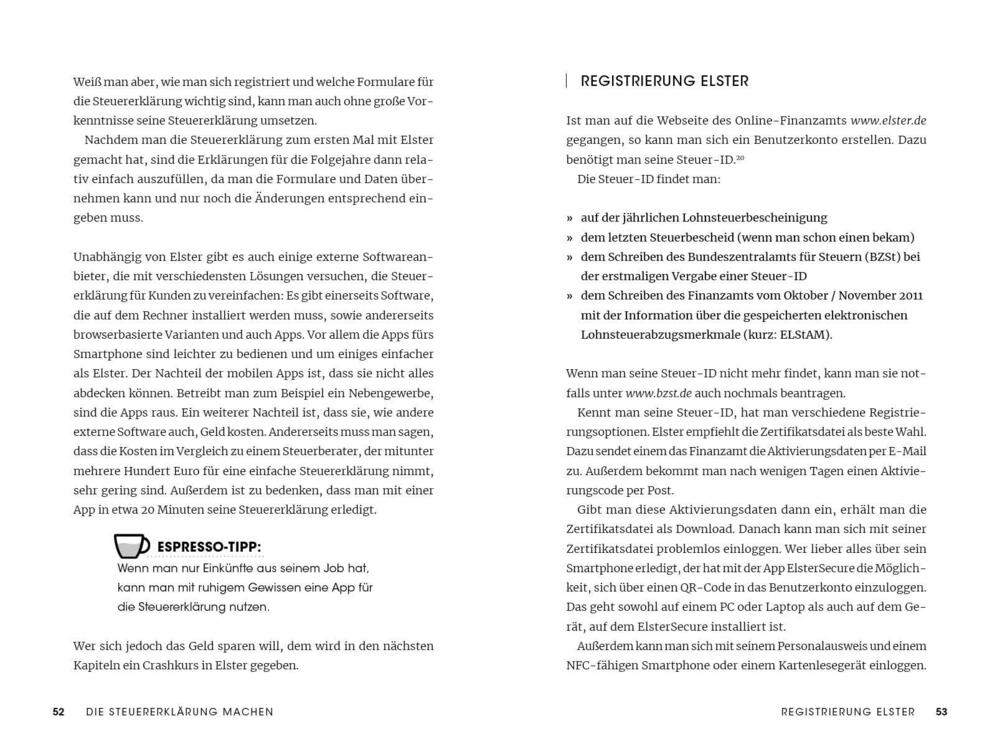 Weiß man aber, wie man sich registriert und welche Formulare für die Steuererklärung wichtig sind, kann man auch ohne große Vorkenntnisse seine Steuererklärung umsetzen.

Nachdem man die Steuererklärung zum ersten Mal mit Elster gemacht hat, sind die Erklärungen für die Folgejahre dann relativ einfach auszufüllen, da man die Formulare und Daten übernehmen kann und nur noch die Änderungen entsprechend eingeben muss.

Unabhängig von Elster gibt es auch einige externe Softwareanbieter, die mit verschiedensten Lösungen versuchen, die Steuererklärung für Kunden zu vereinfachen: Es gibt einerseits Software, die auf dem Rechner installiert werden muss, sowie andererseits browserbasierte Varianten und auch Apps. Vor allem die Apps fürs Smartphone sind leichter zu bedienen und um einiges einfacher als Elster. Der Nachteil der mobilen Apps ist, dass sie nicht alles abdecken können. Betreibt man zum Beispiel ein Nebengewerbe, sind die Apps raus. Ein weiterer Nachteil ist, dass sie, wie andere externe Software auch, Geld kosten. Andererseits muss man sagen, dass die Kosten im Vergleich zu einem Steuerberater, der mitunter mehrere Hundert Euro für eine einfache Steuererklärung nimmt, sehr gering sind. Außerdem ist zu bedenken, dass man mit einer App in etwa 20 Minuten seine Steuererklärung erledigt.

ESPRESSO-TIPP:
Wenn man nur Einkünfte aus seinem Job hat, kann man mit ruhigem Gewissen eine App für die Steuererklärung nutzen.

Wer sich jedoch das Geld sparen will, dem wird in den nächsten Kapiteln ein Crashkurs in Elster gegeben.

52 DIE STEUERERKLÄRUNG MACHEN

REGISTRIERUNG ELSTER

Ist man auf die Webseite des Online-Finanzamts www.elster.de gegangen, so kann man sich ein Benutzerkonto erstellen. Dazu benötigt man seine Steuer-ID.$^{20}$

Die Steuer-ID findet man:

» auf der jährlichen Lohnsteuerbescheinigung
» dem letzten Steuerbescheid (wenn man schon einen bekam)
» dem Schreiben des Bundeszentralamts für Steuern (BZSt) bei der erstmaligen Vergabe einer Steuer-ID
» dem Schreiben des Finanzamts vom Oktober / November 2011 mit der Information über die gespeicherten elektronischen Lohnsteuerabzugsmerkmale (kurz: ELStAM).

Wenn man seine Steuer-ID nicht mehr findet, kann man sie notfalls unter www.bzst.de auch nochmals beantragen.

Kennt man seine Steuer-ID, hat man verschiedene Registrierungsoptionen. Elster empfiehlt die Zertifikatsdatei als beste Wahl. Dazu sendet einem das Finanzamt die Aktivierungsdaten per E-Mail zu. Außerdem bekommt man nach wenigen Tagen einen Aktivierungscode per Post.

Gibt man diese Aktivierungsdaten dann ein, erhält man die Zertifikatsdatei als Download. Danach kann man sich mit seiner Zertifikatsdatei problemlos einloggen. Wer lieber alles über sein Smartphone erledigt, der hat mit der App ElsterSecure die Möglichkeit, sich über einen QR-Code in das Benutzerkonto einzuloggen. Das geht sowohl auf einem PC oder Laptop als auch auf dem Gerät, auf dem ElsterSecure installiert ist.

Außerdem kann man sich mit seinem Personalausweis und einem NFC-fähigen Smartphone oder einem Kartenlesegerät einloggen.

REGISTRIERUNG ELSTER 53